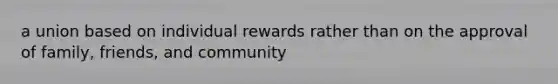 a union based on individual rewards rather than on the approval of family, friends, and community